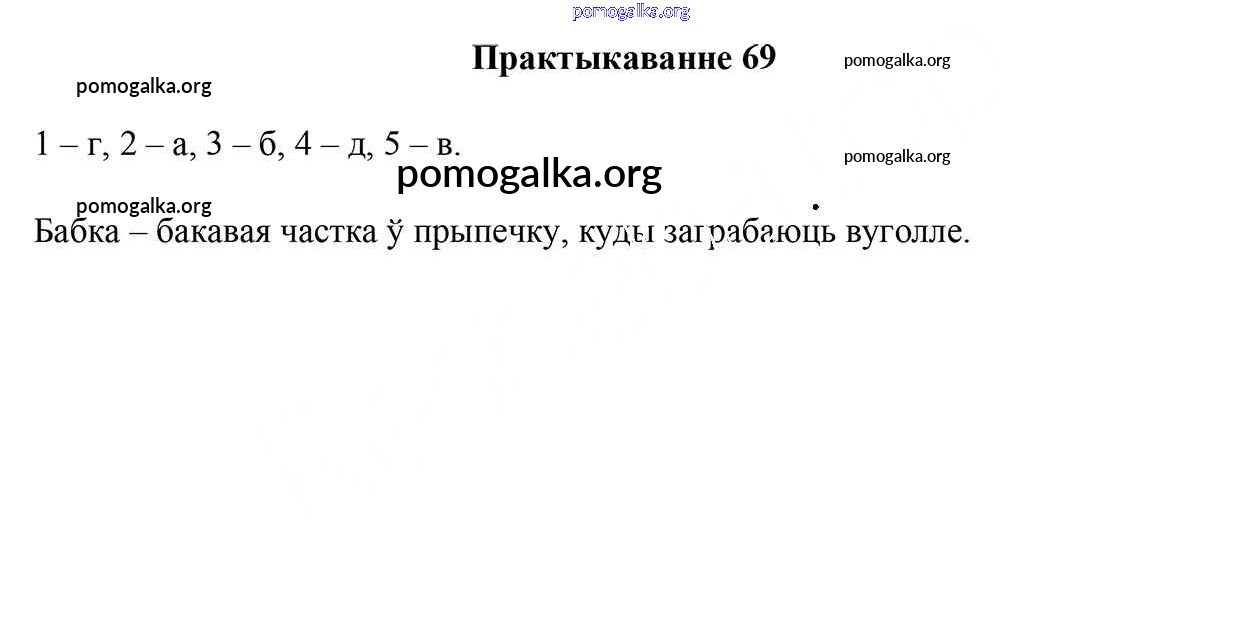 Практыкаванне 69

1 – г, 2 – а, 3 – б, 4 – д, 5 – в.

Бабка – бакавая частка ў прыпечку, куды заграбаюць вуголле.

pomogalka.org